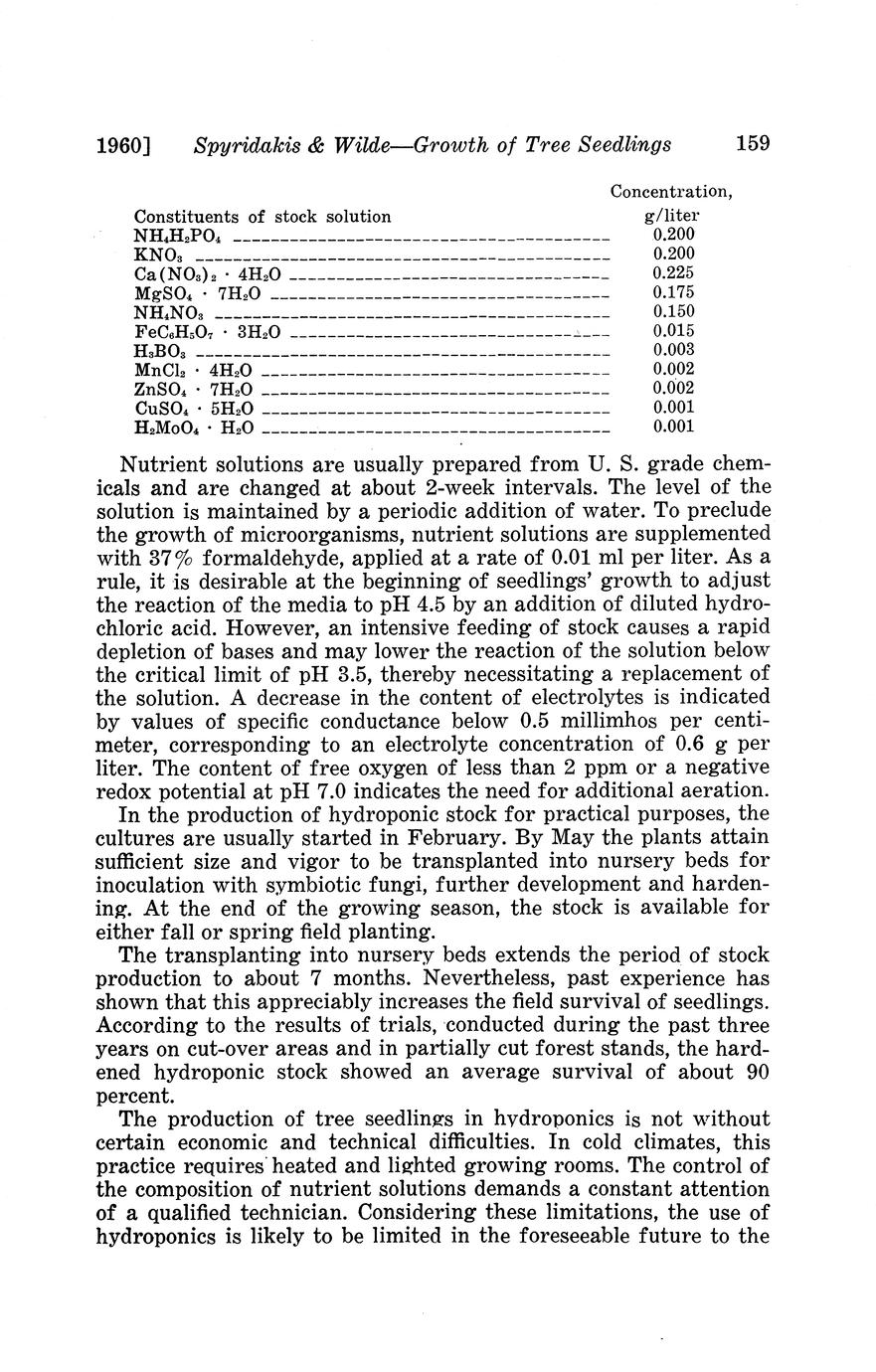 1960] Spyridakis & Wilde—Growth of Tree Seedlings 159

| Constituents of stock solution | Concentration, g/liter |
|---|---|
| $NH_4H_2PO_4$ | 0.200 |
| $KNO_3$ | 0.200 |
| $Ca(NO_3)_2 \cdot 4H_2O$ | 0.225 |
| $MgSO_4 \cdot 7H_2O$ | 0.175 |
| $NH_4NO_3$ | 0.150 |
| $FeC_6H_5O_7 \cdot 3H_2O$ | 0.015 |
| $H_3BO_3$ | 0.003 |
| $MnCl_2 \cdot 4H_2O$ | 0.002 |
| $ZnSO_4 \cdot 7H_2O$ | 0.002 |
| $CuSO_4 \cdot 5H_2O$ | 0.001 |
| $H_2MoO_4 \cdot H_2O$ | 0.001 |

Nutrient solutions are usually prepared from U. S. grade chemicals and are changed at about 2-week intervals. The level of the solution is maintained by a periodic addition of water. To preclude the growth of microorganisms, nutrient solutions are supplemented with 37% formaldehyde, applied at a rate of 0.01 ml per liter. As a rule, it is desirable at the beginning of seedlings' growth to adjust the reaction of the media to pH 4.5 by an addition of diluted hydrochloric acid. However, an intensive feeding of stock causes a rapid depletion of bases and may lower the reaction of the solution below the critical limit of pH 3.5, thereby necessitating a replacement of the solution. A decrease in the content of electrolytes is indicated by values of specific conductance below 0.5 millimhos per centimeter, corresponding to an electrolyte concentration of 0.6 g per liter. The content of free oxygen of less than 2 ppm or a negative redox potential at pH 7.0 indicates the need for additional aeration.

In the production of hydroponic stock for practical purposes, the cultures are usually started in February. By May the plants attain sufficient size and vigor to be transplanted into nursery beds for inoculation with symbiotic fungi, further development and hardening. At the end of the growing season, the stock is available for either fall or spring field planting.

The transplanting into nursery beds extends the period of stock production to about 7 months. Nevertheless, past experience has shown that this appreciably increases the field survival of seedlings. According to the results of trials, conducted during the past three years on cut-over areas and in partially cut forest stands, the hardened hydroponic stock showed an average survival of about 90 percent.

The production of tree seedlings in hydroponics is not without certain economic and technical difficulties. In cold climates, this practice requires heated and lighted growing rooms. The control of the composition of nutrient solutions demands a constant attention of a qualified technician. Considering these limitations, the use of hydroponics is likely to be limited in the foreseeable future to the